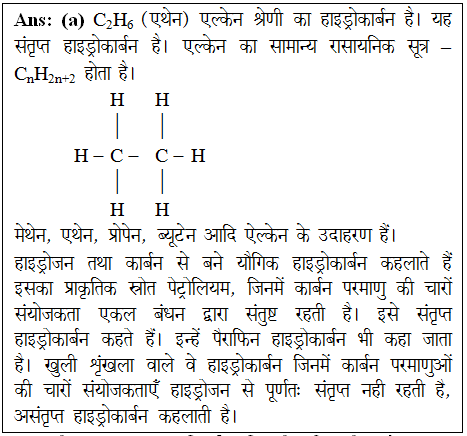 **Ans: (a)** $C_2H_6$ (एथेन) एल्केन श्रेणी का हाइड्रोकार्बन है। यह संतृप्त हाइड्रोकार्बन है। एल्केन का सामान्य रासायनिक सूत्र – $C_nH_{2n+2}$ होता है।

H H
| |
H – C – C – H
| |
H H

मेथेन, एथेन, प्रोपेन, ब्यूटेन आदि ऐल्केन के उदाहरण हैं।
हाइड्रोजन तथा कार्बन से बने यौगिक हाइड्रोकार्बन कहलाते हैं इसका प्राकृतिक स्रोत पेट्रोलियम, जिनमें कार्बन परमाणु की चारों संयोजकता एकल बंधन द्वारा संतुष्ट रहती है। इसे संतृप्त हाइड्रोकार्बन कहते हैं। इन्हें पैराफिन हाइड्रोकार्बन भी कहा जाता है। खुली श्रृंखला वाले वे हाइड्रोकार्बन जिनमें कार्बन परमाणुओं की चारों संयोजकताएँ हाइड्रोजन से पूर्णतः संतृप्त नही रहती है, असंतृप्त हाइड्रोकार्बन कहलाती है।